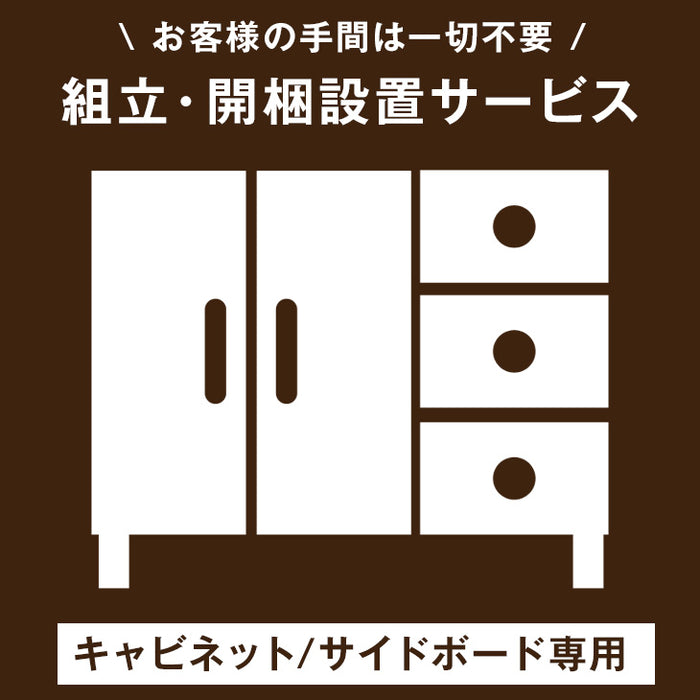 \ お客様の手間は一切不要 /

組立・開梱設置サービス

キャビネット/サイドボード専用